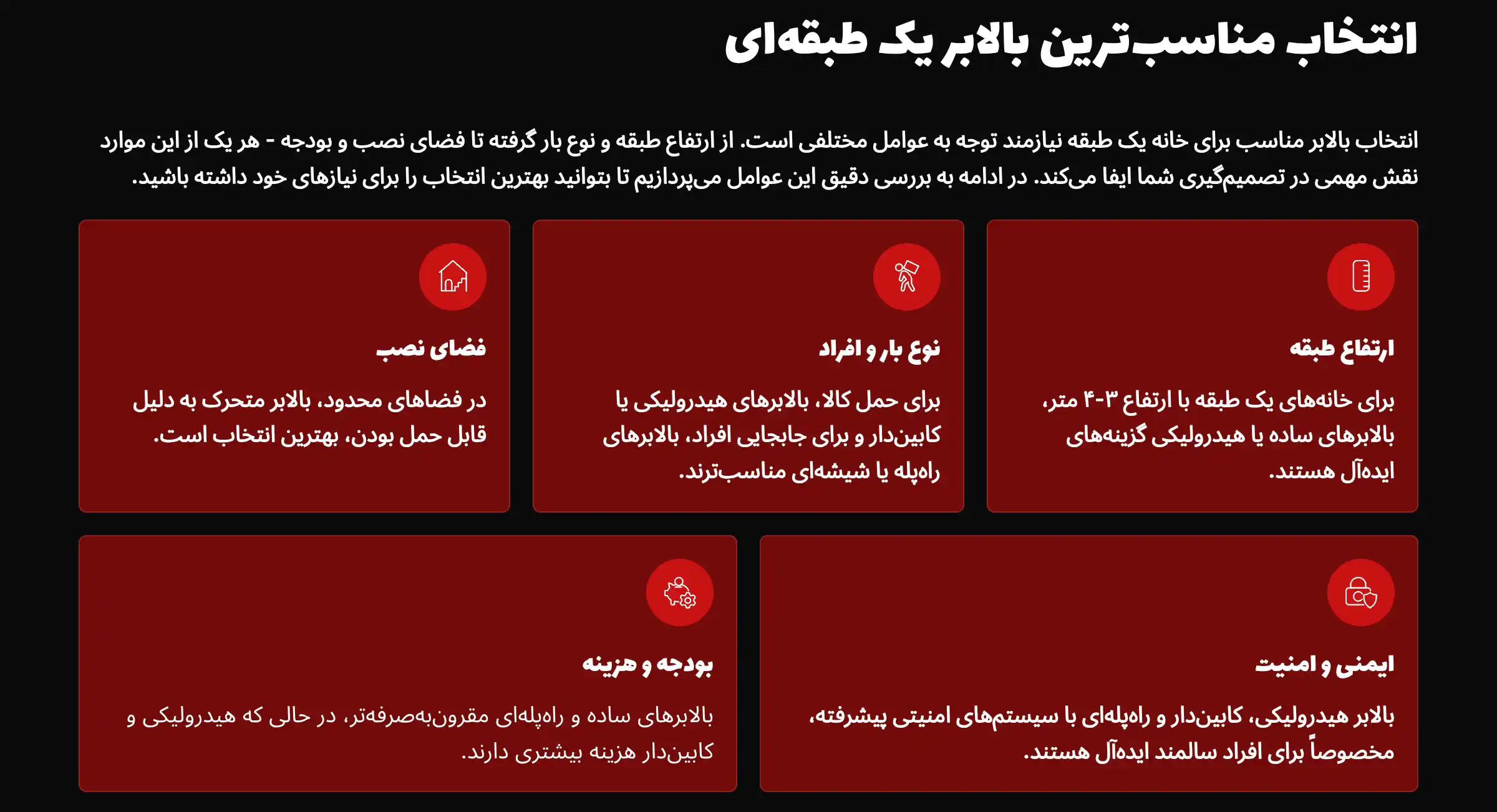 انتخاب مناسب‌ترین بالابر یک طبقه‌ای

انتخاب بالابر مناسب برای خانه یک طبقه نیازمند توجه به عوامل مختلفی است. از ارتفاع طبقه و نوع بار گرفته تا فضای نصب و بودجه - هر یک از این موارد نقش مهمی در تصمیم‌گیری شما ایفا می‌کند. در ادامه به بررسی دقیق این عوامل می‌پردازیم تا بتوانید بهترین انتخاب را برای نیازهای خود داشته باشید.

ارتفاع طبقه

برای خانه‌های یک طبقه با ارتفاع ۳-۴ متر، بالابرهای ساده یا هیدرولیکی گزینه‌های ایده‌آل هستند.

نوع بار و افراد

برای حمل کالا، بالابرهای هیدرولیکی یا کابین‌دار و برای جابجایی افراد، بالابرهای راه‌پله یا شیشه‌ای مناسب‌ترند.

فضای نصب

در فضاهای محدود، بالابر متحرک به دلیل قابل حمل بودن، بهترین انتخاب است.

ایمنی و امنیت

بالابر هیدرولیکی، کابین‌دار و راه‌پله‌ای با سیستم‌های امنیتی پیشرفته، مخصوصاً برای افراد سالمند ایده‌آل هستند.

بودجه و هزینه

بالابرهای ساده و راه‌پله‌ای مقرون‌به‌صرفه‌تر، در حالی که هیدرولیکی و کابین‌دار هزینه بیشتری دارند.